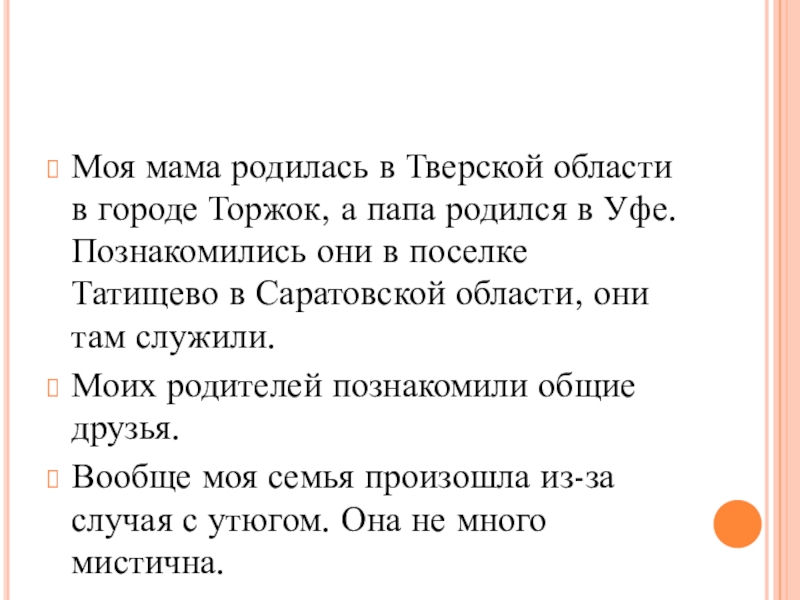 Моя мама родилась в Тверской области в городе Торжок, а папа родился в Уфе. Познакомились они в поселке Татищево в Саратовской области, они там служили.

Моих родителей познакомили общие друзья.

Вообще моя семья произошла из-за случая с утюгом. Она не много мистична.